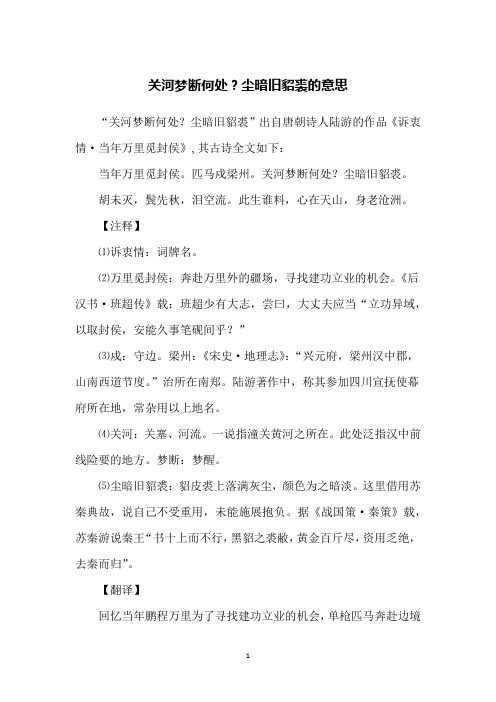 关河梦断何处？尘暗旧貂裘的意思

“关河梦断何处？尘暗旧貂裘”出自唐朝诗人陆游的作品《诉衷情·当年万里觅封侯》，其古诗全文如下：

当年万里觅封侯。匹马戍梁州。关河梦断何处？尘暗旧貂裘。

胡未灭，鬓先秋，泪空流。此生谁料，心在天山，身老沧洲。

【注释】

⑴诉衷情：词牌名。

⑵万里觅封侯：奔赴万里外的疆场，寻找建功立业的机会。《后汉书·班超传》载：班超少有大志，尝曰，大丈夫应当“立功异域，以取封侯，安能久事笔砚间乎？”

⑶戍：守边。梁州：《宋史·地理志》：“兴元府，梁州汉中郡，山南西道节度。”治所在南郑。陆游著作中，称其参加四川宣抚使幕府所在地，常杂用以上地名。

⑷关河：关塞、河流。一说指潼关黄河之所在。此处泛指汉中前线险要的地方。梦断：梦醒。

⑸尘暗旧貂裘：貂皮裘上落满灰尘，颜色为之暗淡。这里借用苏秦典故，说自己不受重用，未能施展抱负。据《战国策·秦策》载，苏秦游说秦王“书十上而不行，黑貂之裘敝，黄金百斤尽，资用乏绝，去秦而归”。

【翻译】

回忆当年鹏程万里为了寻找建功立业的机会，单枪匹马奔赴边境

1